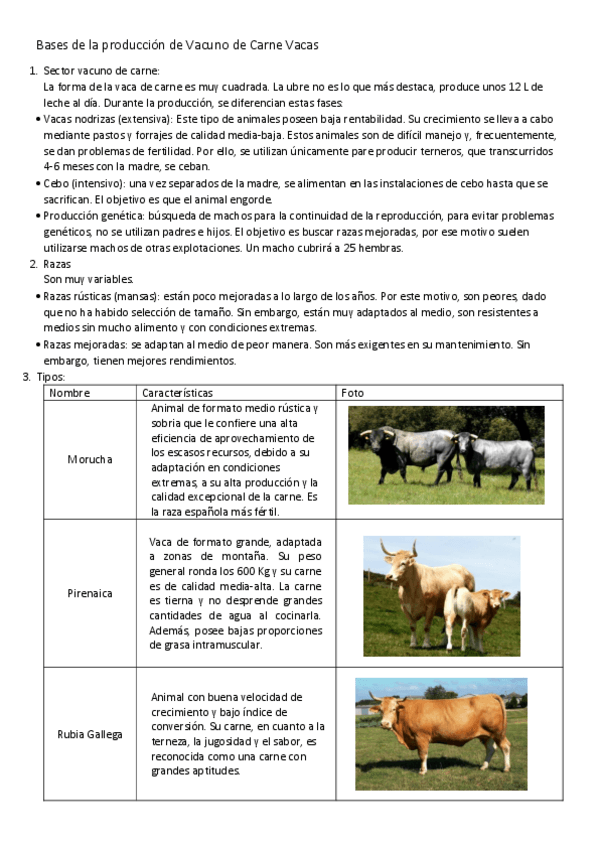 Bases de la producción de Vacuno de Carne Vacas

1. Sector vacuno de carne:
La forma de la vaca de carne es muy cuadrada. La ubre no es lo que más destaca, produce unos 12 L de leche al día. Durante la producción, se diferencian estas fases:

• Vacas nodrizas (extensiva): Este tipo de animales poseen baja rentabilidad. Su crecimiento se lleva a cabo mediante pastos y forrajes de calidad media-baja. Estos animales son de difícil manejo y, frecuentemente, se dan problemas de fertilidad. Por ello, se utilizan únicamente pare producir terneros, que transcurridos 4-6 meses con la madre, se ceban.
• Cebo (intensivo): una vez separados de la madre, se alimentan en las instalaciones de cebo hasta que se sacrifican. El objetivo es que el animal engorde.
• Producción genética: búsqueda de machos para la continuidad de la reproducción, para evitar problemas genéticos, no se utilizan padres e hijos. El objetivo es buscar razas mejoradas, por ese motivo suelen utilizarse machos de otras explotaciones. Un macho cubrirá a 25 hembras.

2. Razas
Son muy variables.

• Razas rústicas (mansas): están poco mejoradas a lo largo de los años. Por este motivo, son peores, dado que no ha habido selección de tamaño. Sin embargo, están muy adaptados al medio, son resistentes a medios sin mucho alimento y con condiciones extremas.
• Razas mejoradas: se adaptan al medio de peor manera. Son más exigentes en su mantenimiento. Sin embargo, tienen mejores rendimientos.

3. Tipos:

| Nombre | Características | Foto |
|---|---|---|
| Morucha | Animal de formato medio rústica y sobria que le confiere una alta eficiencia de aprovechamiento de los escasos recursos, debido a su adaptación en condiciones extremas, a su alta producción y la calidad excepcional de la carne. Es la raza española más fértil. | |
| Pirenaica | Vaca de formato grande, adaptada a zonas de montaña. Su peso general ronda los 600 Kg y su carne es de calidad media-alta. La carne es tierna y no desprende grandes cantidades de agua al cocinarla. Además, posee bajas proporciones de grasa intramuscular. | |
| Rubia Gallega | Animal con buena velocidad de crecimiento y bajo índice de conversión. Su carne, en cuanto a la terneza, la jugosidad y el sabor, es reconocida como una carne con grandes aptitudes. | |